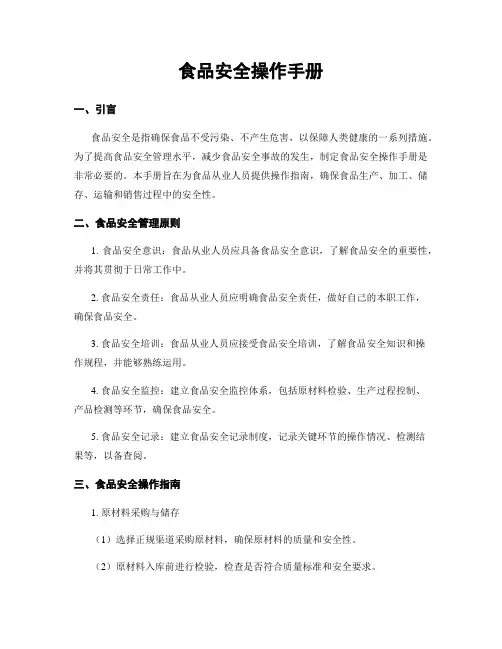 食品安全操作手册

一、引言

食品安全是指确保食品不受污染、不产生危害，以保障人类健康的一系列措施。为了提高食品安全管理水平，减少食品安全事故的发生，制定食品安全操作手册是非常必要的。本手册旨在为食品从业人员提供操作指南，确保食品生产、加工、储存、运输和销售过程中的安全性。

二、食品安全管理原则

1. 食品安全意识：食品从业人员应具备食品安全意识，了解食品安全的重要性，并将其贯彻于日常工作中。

2. 食品安全责任：食品从业人员应明确食品安全责任，做好自己的本职工作，确保食品安全。

3. 食品安全培训：食品从业人员应接受食品安全培训，了解食品安全知识和操作规程，并能够熟练运用。

4. 食品安全监控：建立食品安全监控体系，包括原材料检验、生产过程控制、产品检测等环节，确保食品安全。

5. 食品安全记录：建立食品安全记录制度，记录关键环节的操作情况、检测结果等，以备查阅。

三、食品安全操作指南

1. 原材料采购与储存

（1）选择正规渠道采购原材料，确保原材料的质量和安全性。

（2）原材料入库前进行检验，检查是否符合质量标准和安全要求。